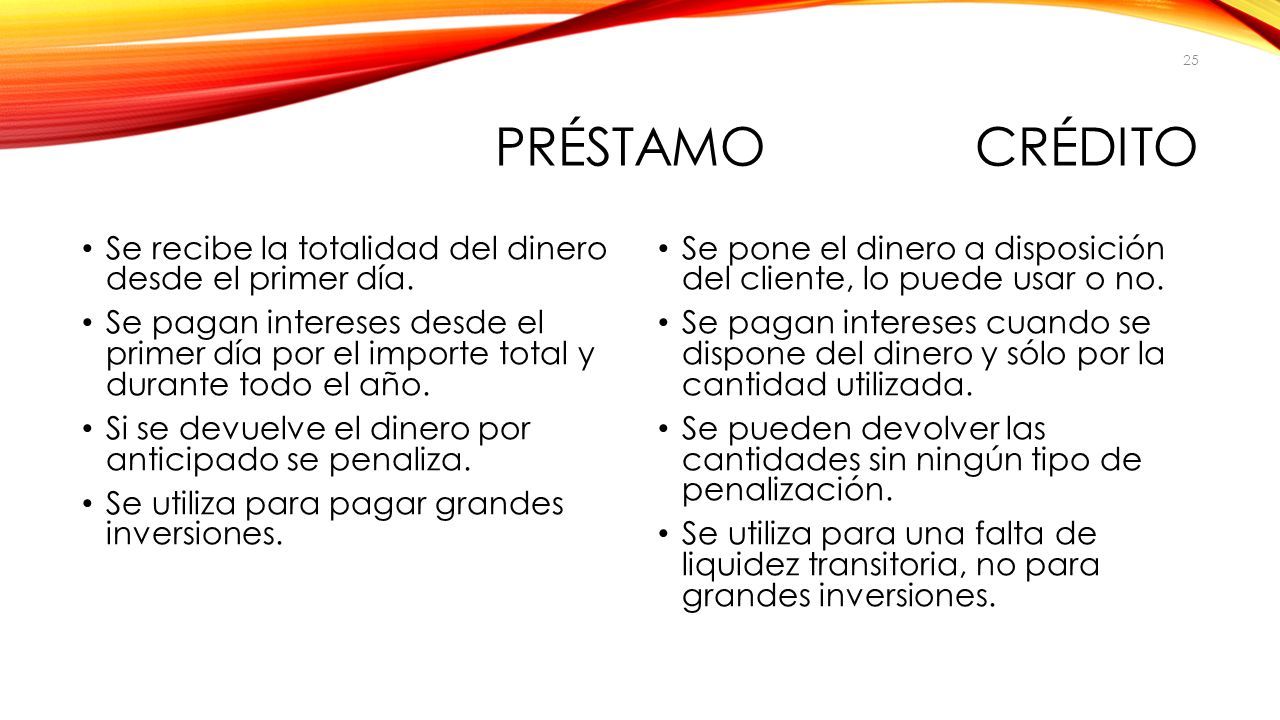 25

PRÉSTAMO CRÉDITO

• Se recibe la totalidad del dinero desde el primer día.
• Se pagan intereses desde el primer día por el importe total y durante todo el año.
• Si se devuelve el dinero por anticipado se penaliza.
• Se utiliza para pagar grandes inversiones.

• Se pone el dinero a disposición del cliente, lo puede usar o no.
• Se pagan intereses cuando se dispone del dinero y sólo por la cantidad utilizada.
• Se pueden devolver las cantidades sin ningún tipo de penalización.
• Se utiliza para una falta de liquidez transitoria, no para grandes inversiones.